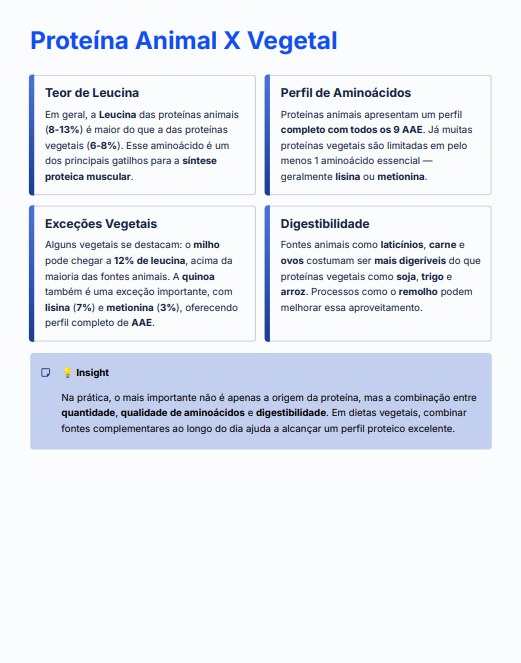 Proteína Animal X Vegetal

Teor de Leucina

Em geral, a Leucina das proteínas animais (8-13%) é maior do que a das proteínas vegetais (6-8%). Esse aminoácido é um dos principais gatilhos para a síntese proteica muscular.

Perfil de Aminoácidos

Proteínas animais apresentam um perfil completo com todos os 9 AAE. Já muitas proteínas vegetais são limitadas em pelo menos 1 aminoácido essencial — geralmente lisina ou metionina.

Exceções Vegetais

Alguns vegetais se destacam: o milho pode chegar a 12% de leucina, acima da maioria das fontes animais. A quinoa também é uma exceção importante, com lisina (7%) e metionina (3%), oferecendo perfil completo de AAE.

Digestibilidade

Fontes animais como laticínios, carne e ovos costumam ser mais digeríveis do que proteínas vegetais como soja, trigo e arroz. Processos como o remolho podem melhorar essa aproveitamento.

💡 Insight

Na prática, o mais importante não é apenas a origem da proteína, mas a combinação entre quantidade, qualidade de aminoácidos e digestibilidade. Em dietas vegetais, combinar fontes complementares ao longo do dia ajuda a alcançar um perfil proteico excelente.